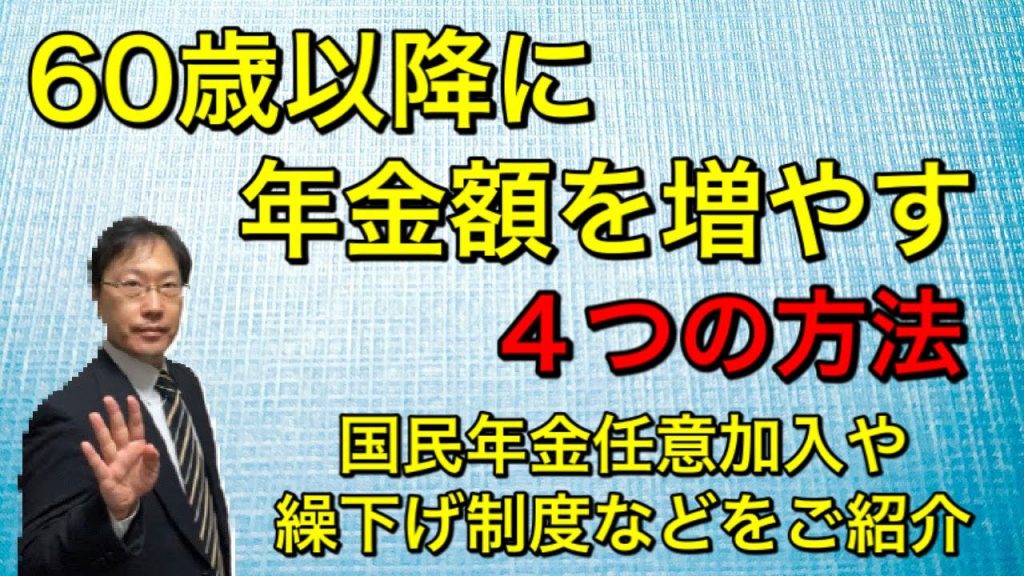 60歳以降に
年金額を増やす
４つの方法

国民年金任意加入や
繰下げ制度などをご紹介